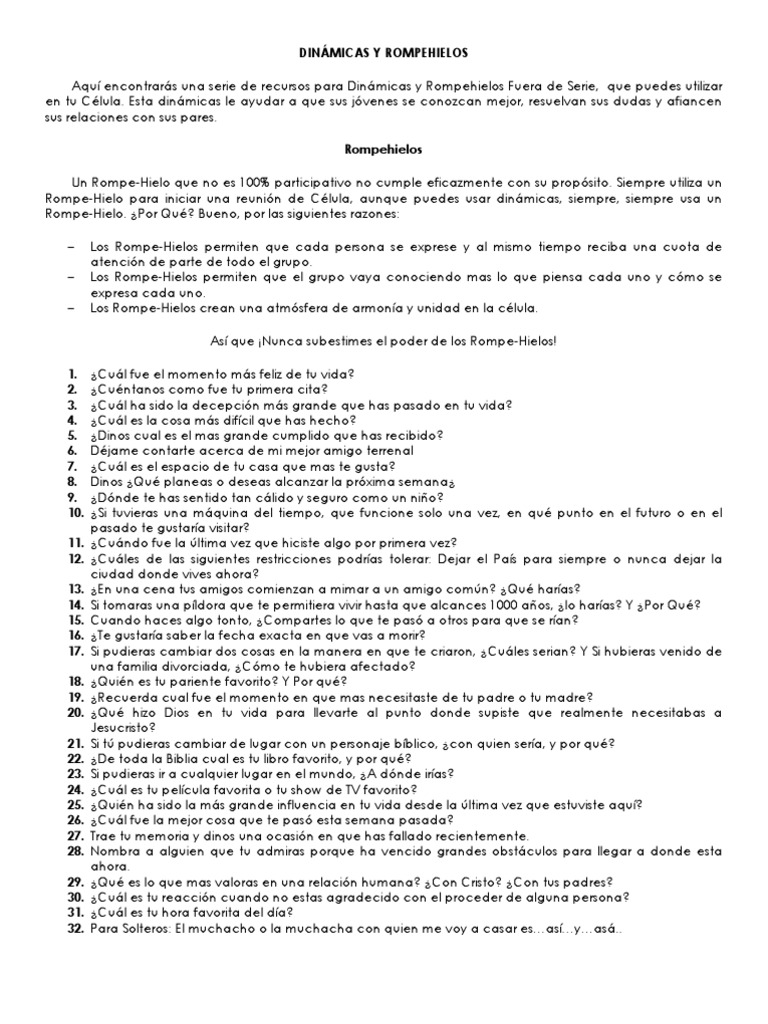 DINÁMICAS Y ROMPEHIELOS

Aquí encontrarás una serie de recursos para Dinámicas y Rompehielos Fuera de Serie, que puedes utilizar en tu Célula. Esta dinámicas le ayudar a que sus jóvenes se conozcan mejor, resuelvan sus dudas y afiancen sus relaciones con sus pares.

Rompehielos

Un Rompe-Hielo que no es 100% participativo no cumple eficazmente con su propósito. Siempre utiliza un Rompe-Hielo para iniciar una reunión de Célula, aunque puedes usar dinámicas, siempre, siempre usa un Rompe-Hielo. ¿Por Qué? Bueno, por las siguientes razones:

– Los Rompe-Hielos permiten que cada persona se exprese y al mismo tiempo reciba una cuota de atención de parte de todo el grupo.
– Los Rompe-Hielos permiten que el grupo vaya conociendo mas lo que piensa cada uno y cómo se expresa cada uno.
– Los Rompe-Hielos crean una atmósfera de armonía y unidad en la célula.

Así que ¡Nunca subestimes el poder de los Rompe-Hielos!

1. ¿Cuál fue el momento más feliz de tu vida?
2. ¿Cuéntanos como fue tu primera cita?
3. ¿Cuál ha sido la decepción más grande que has pasado en tu vida?
4. ¿Cuál es la cosa más difícil que has hecho?
5. ¿Dinos cual es el mas grande cumplido que has recibido?
6. Déjame contarte acerca de mi mejor amigo terrenal
7. ¿Cuál es el espacio de tu casa que mas te gusta?
8. Dinos ¿Qué planeas o deseas alcanzar la próxima semana¿
9. ¿Dónde te has sentido tan cálido y seguro como un niño?
10. ¿Si tuvieras una máquina del tiempo, que funcione solo una vez, en qué punto en el futuro o en el pasado te gustaría visitar?
11. ¿Cuándo fue la última vez que hiciste algo por primera vez?
12. ¿Cuáles de las siguientes restricciones podrías tolerar: Dejar el País para siempre o nunca dejar la ciudad donde vives ahora?
13. ¿En una cena tus amigos comienzan a mimar a un amigo común? ¿Qué harías?
14. Si tomaras una píldora que te permitiera vivir hasta que alcances 1000 años, ¿lo harías? Y ¿Por Qué?
15. Cuando haces algo tonto, ¿Compartes lo que te pasó a otros para que se rían?
16. ¿Te gustaría saber la fecha exacta en que vas a morir?
17. Si pudieras cambiar dos cosas en la manera en que te criaron, ¿Cuáles serian? Y Si hubieras venido de una familia divorciada, ¿Cómo te hubiera afectado?
18. ¿Quién es tu pariente favorito? Y Por qué?
19. ¿Recuerda cual fue el momento en que mas necesitaste de tu padre o tu madre?
20. ¿Qué hizo Dios en tu vida para llevarte al punto donde supiste que realmente necesitabas a Jesucristo?
21. Si tú pudieras cambiar de lugar con un personaje bíblico, ¿con quien sería, y por qué?
22. ¿De toda la Biblia cual es tu libro favorito, y por qué?
23. Si pudieras ir a cualquier lugar en el mundo, ¿A dónde irías?
24. ¿Cuál es tu película favorita o tu show de TV favorito?
25. ¿Quién ha sido la más grande influencia en tu vida desde la última vez que estuviste aquí?
26. ¿Cuál fue la mejor cosa que te pasó esta semana pasada?
27. Trae tu memoria y dinos una ocasión en que has fallado recientemente.
28. Nombra a alguien que tu admiras porque ha vencido grandes obstáculos para llegar a donde esta ahora.
29. ¿Qué es lo que mas valoras en una relación humana? ¿Con Cristo? ¿Con tus padres?
30. ¿Cuál es tu reacción cuando no estas agradecido con el proceder de alguna persona?
31. ¿Cuál es tu hora favorita del día?
32. Para Solteros: El muchacho o la muchacha con quien me voy a casar es…así…y…asá..